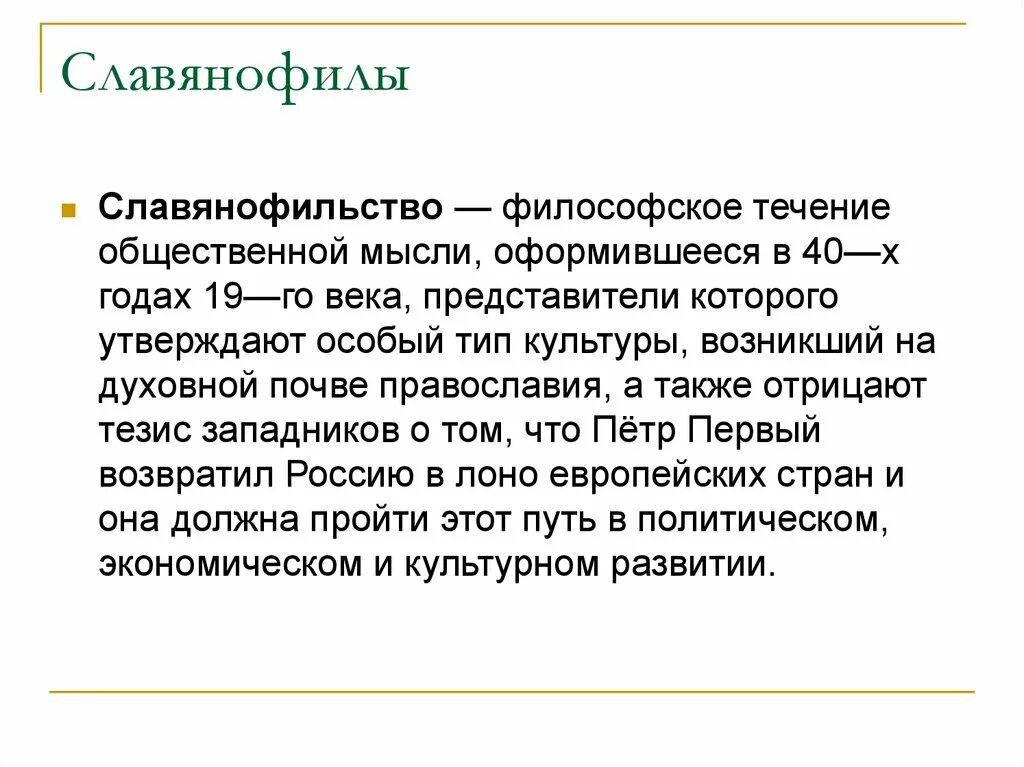 Славянофилы

Славянофильство — философское течение общественной мысли, оформившееся в 40—х годах 19—го века, представители которого утверждают особый тип культуры, возникший на духовной почве православия, а также отрицают тезис западников о том, что Пётр Первый возвратил Россию в лоно европейских стран и она должна пройти этот путь в политическом, экономическом и культурном развитии.